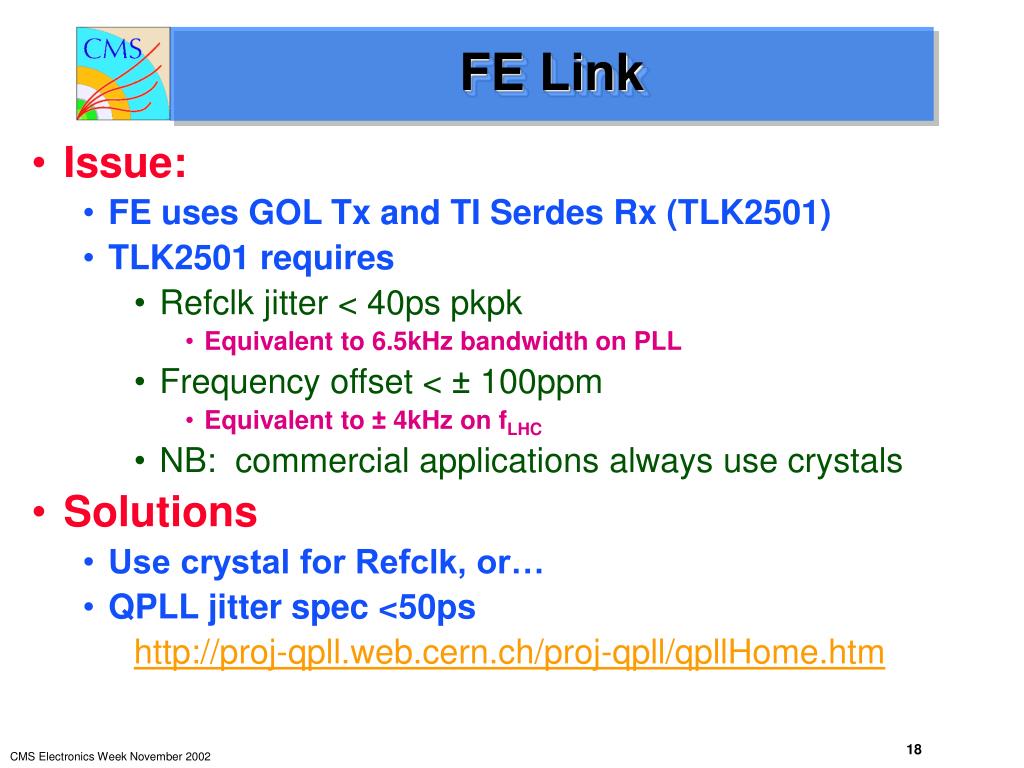 CMS

FE Link

• Issue:
• FE uses GOL Tx and TI Serdes Rx (TLK2501)
• TLK2501 requires
• Refclk jitter < 40ps pkpk
• Equivalent to 6.5kHz bandwidth on PLL
• Frequency offset < ± 100ppm
• Equivalent to ± 4kHz on $f_{LHC}$
• NB: commercial applications always use crystals
• Solutions
• Use crystal for Refclk, or…
• QPLL jitter spec <50ps
http://proj-qpll.web.cern.ch/proj-qpll/qpllHome.htm

CMS Electronics Week November 2002

18